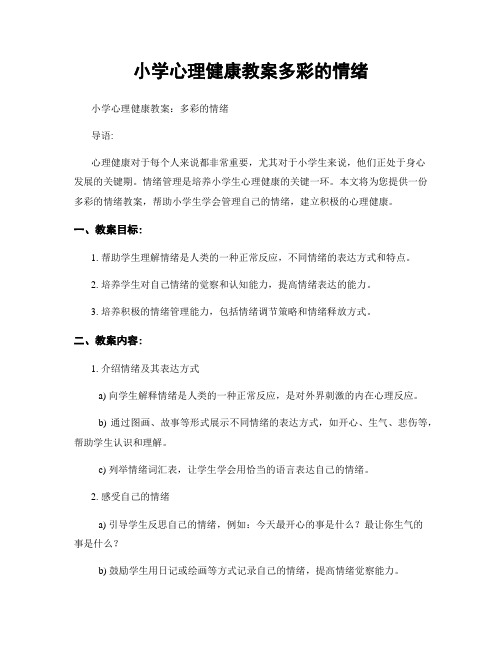 小学心理健康教案多彩的情绪

小学心理健康教案：多彩的情绪

导语:

心理健康对于每个人来说都非常重要，尤其对于小学生来说，他们正处于身心发展的关键期。情绪管理是培养小学生心理健康的关键一环。本文将为您提供一份多彩的情绪教案，帮助小学生学会管理自己的情绪，建立积极的心理健康。

一、教案目标:

1. 帮助学生理解情绪是人类的一种正常反应，不同情绪的表达方式和特点。

2. 培养学生对自己情绪的觉察和认知能力，提高情绪表达的能力。

3. 培养积极的情绪管理能力，包括情绪调节策略和情绪释放方式。

二、教案内容:

1. 介绍情绪及其表达方式

a) 向学生解释情绪是人类的一种正常反应，是对外界刺激的内在心理反应。

b) 通过图画、故事等形式展示不同情绪的表达方式，如开心、生气、悲伤等，帮助学生认识和理解。

c) 列举情绪词汇表，让学生学会用恰当的语言表达自己的情绪。

2. 感受自己的情绪

a) 引导学生反思自己的情绪，例如：今天最开心的事是什么？最让你生气的事是什么？

b) 鼓励学生用日记或绘画等方式记录自己的情绪，提高情绪觉察能力。